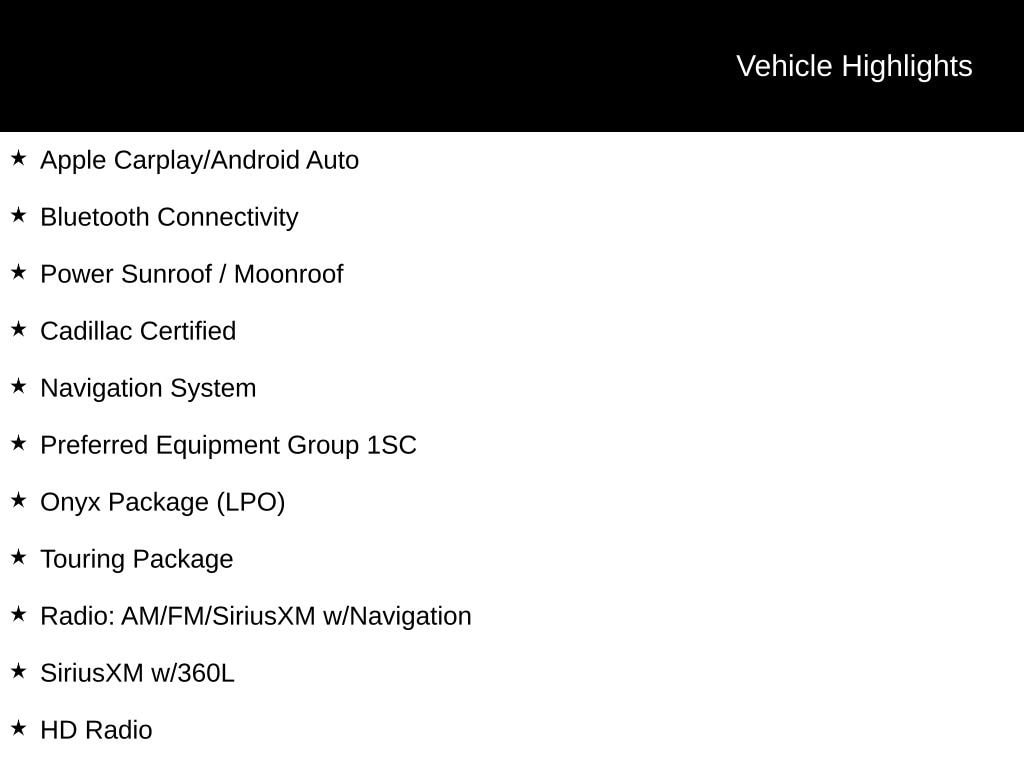 Vehicle Highlights

★ Apple Carplay/Android Auto

★ Bluetooth Connectivity

★ Power Sunroof / Moonroof

★ Cadillac Certified

★ Navigation System

★ Preferred Equipment Group 1SC

★ Onyx Package (LPO)

★ Touring Package

★ Radio: AM/FM/SiriusXM w/Navigation

★ SiriusXM w/360L

★ HD Radio